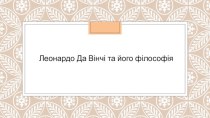 Леонардо Да Вінчі та його філософія